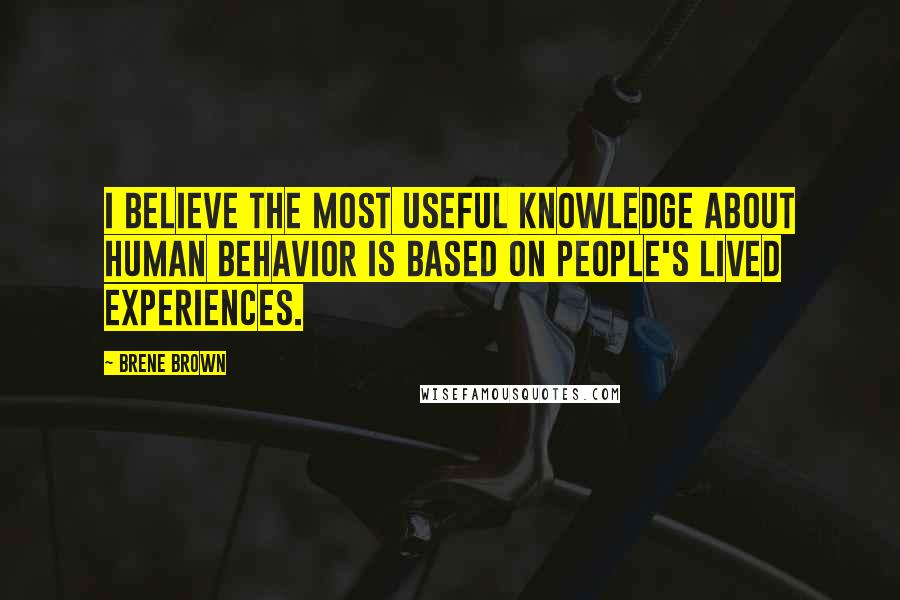 I BELIEVE THE MOST USEFUL KNOWLEDGE ABOUT HUMAN BEHAVIOR IS BASED ON PEOPLE'S LIVED EXPERIENCES.

~ BRENE BROWN

WISEFAMOUSQUOTES.COM